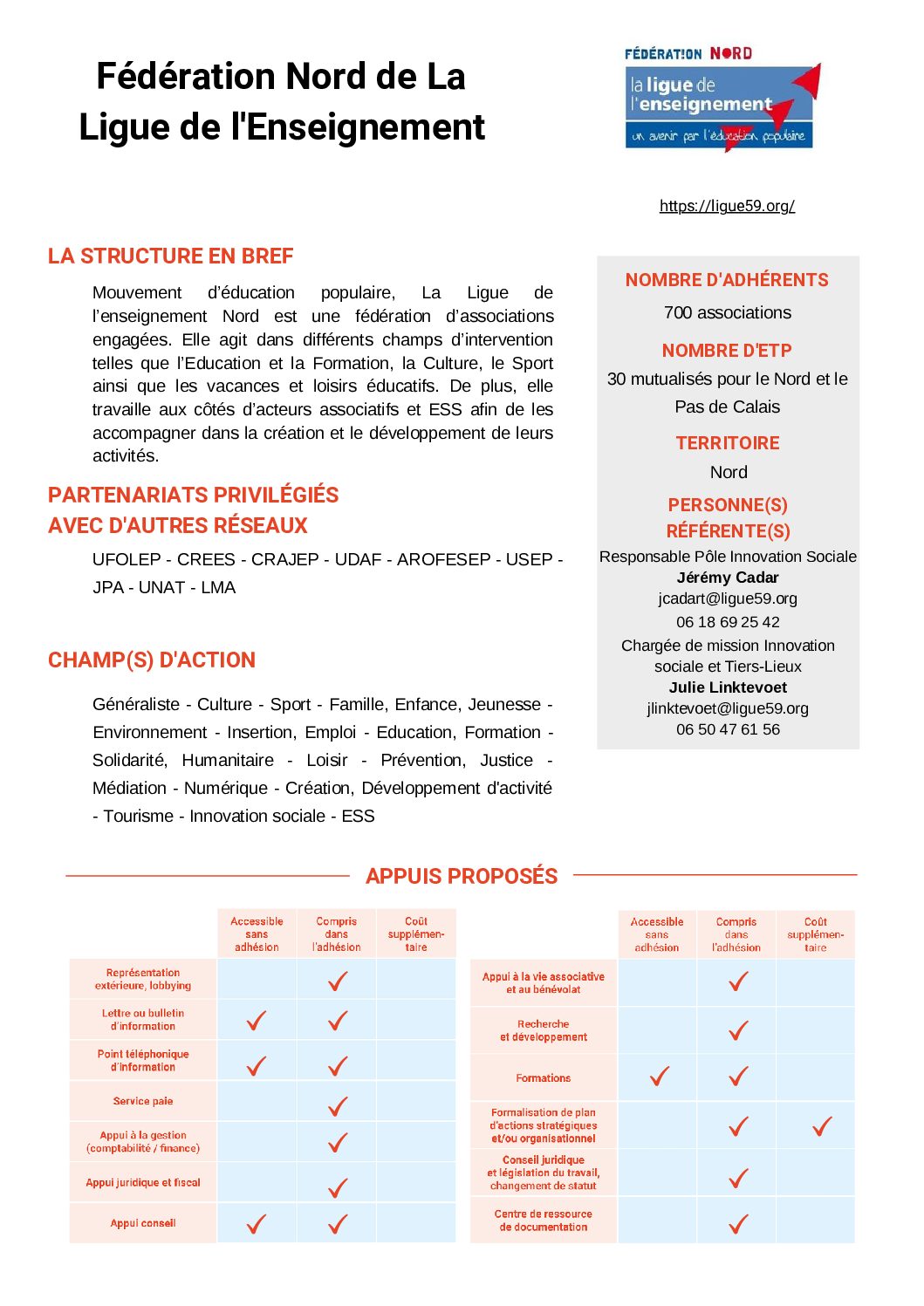 Fédération Nord de La Ligue de l'Enseignement

FÉDÉRATION NORD
la ligue de l'enseignement
un avenir par l'éducation populaire

https://ligue59.org/

LA STRUCTURE EN BREF

Mouvement d'éducation populaire, La Ligue de l'enseignement Nord est une fédération d'associations engagées. Elle agit dans différents champs d'intervention telles que l'Education et la Formation, la Culture, le Sport ainsi que les vacances et loisirs éducatifs. De plus, elle travaille aux côtés d'acteurs associatifs et ESS afin de les accompagner dans la création et le développement de leurs activités.

PARTENARIATS PRIVILÉGIÉS AVEC D'AUTRES RÉSEAUX

UFOLEP - CREES - CRAJEP - UDAF - AROFESEP - USEP - JPA - UNAT - LMA

CHAMP(S) D'ACTION

Généraliste - Culture - Sport - Famille, Enfance, Jeunesse - Environnement - Insertion, Emploi - Education, Formation - Solidarité, Humanitaire - Loisir - Prévention, Justice - Médiation - Numérique - Création, Développement d'activité - Tourisme - Innovation sociale - ESS

NOMBRE D'ADHÉRENTS
700 associations

NOMBRE D'ETP
30 mutualisés pour le Nord et le Pas de Calais

TERRITOIRE
Nord

PERSONNE(S) RÉFÉRENTE(S)
Responsable Pôle Innovation Sociale
Jérémy Cadar
jcadart@ligue59.org
06 18 69 25 42
Chargée de mission Innovation sociale et Tiers-Lieux
Julie Linktevoet
jlinktevoet@ligue59.org
06 50 47 61 56

APPUIS PROPOSÉS

| | Accessible sans adhésion | Compris dans l'adhésion | Coût supplémentaire |
|---|---|---|---|
| Représentation extérieure, lobbying | | ✓ | |
| Lettre ou bulletin d'information | ✓ | ✓ | |
| Point téléphonique d'information | ✓ | ✓ | |
| Service paie | | ✓ | |
| Appui à la gestion (comptabilité / finance) | | ✓ | |
| Appui juridique et fiscal | | ✓ | |
| Appui conseil | ✓ | ✓ | |

| | Accessible sans adhésion | Compris dans l'adhésion | Coût supplémentaire |
|---|---|---|---|
| Appui à la vie associative et au bénévolat | | ✓ | |
| Recherche et développement | | ✓ | |
| Formations | ✓ | ✓ | |
| Formalisation de plan d'actions stratégiques et/ou organisationnel | | ✓ | ✓ |
| Conseil juridique et législation du travail, changement de statut | | ✓ | |
| Centre de ressource de documentation | | ✓ | |